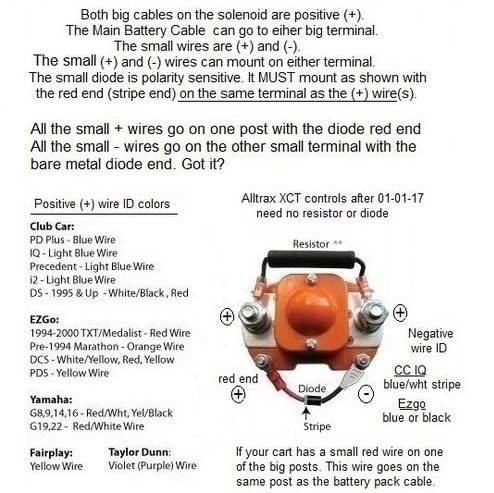 Both big cables on the solenoid are positive (+).
The Main Battery Cable can go to eiher big terminal.
The small wires are (+) and (-).
The small (+) and (-) wires can mount on either terminal.
The small diode is polarity sensitive. It MUST mount as shown with the red end (stripe end) on the same terminal as the (+) wire(s).

All the small + wires go on one post with the diode red end
All the small - wires go on the other small terminal with the bare metal diode end. Got it?

Positive (+) wire ID colors

Club Car:
PD Plus - Blue Wire
IQ - Light Blue Wire
Precedent - Light Blue Wire
i2 - Light Blue Wire
DS - 1995 & Up - White/Black, Red

EZGo:
1994-2000 TXT/Medalist - Red Wire
Pre-1994 Marathon - Orange Wire
DCS - White/Yellow, Red, Yellow
PDS - Yellow Wire

Yamaha:
G8,9,14,16 - Red/Wht, Yel/Black
G19,22 - Red/White Wire

Fairplay:
Yellow Wire

Taylor Dunn:
Violet (Purple) Wire

Alltrax XCT controls after 01-01-17 need no resistor or diode

Resistor **

+

+

Negative wire ID

CC IQ
blue/wht stripe

Ezgo
blue or black

red end
+

Diode

-

Stripe

If your cart has a small red wire on one of the big posts. This wire goes on the same post as the battery pack cable.